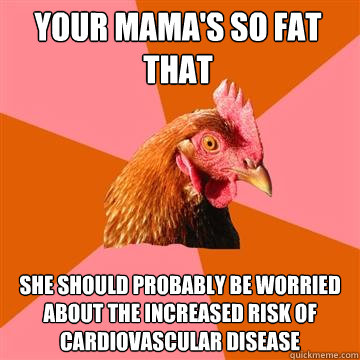 YOUR MAMA'S SO FAT THAT

SHE SHOULD PROBABLY BE WORRIED ABOUT THE INCREASED RISK OF CARDIOVASCULAR DISEASE

quickmeme.com